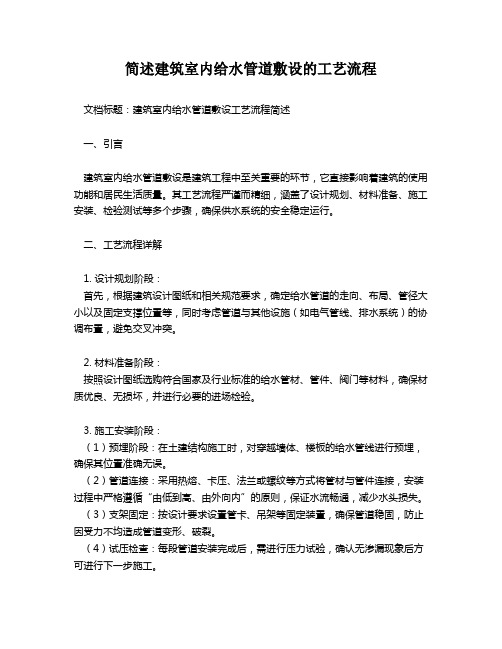 简述建筑室内给水管道敷设的工艺流程

文档标题：建筑室内给水管道敷设工艺流程简述

一、引言

建筑室内给水管道敷设是建筑工程中至关重要的环节，它直接影响着建筑的使用功能和居民生活质量。其工艺流程严谨而精细，涵盖了设计规划、材料准备、施工安装、检验测试等多个步骤，确保供水系统的安全稳定运行。

二、工艺流程详解

1. 设计规划阶段：
首先，根据建筑设计图纸和相关规范要求，确定给水管道的走向、布局、管径大小以及固定支撑位置等，同时考虑管道与其他设施（如电气管线、排水系统）的协调布置，避免交叉冲突。

2. 材料准备阶段：
按照设计图纸选购符合国家及行业标准的给水管材、管件、阀门等材料，确保材质优良、无损坏，并进行必要的进场检验。

3. 施工安装阶段：
（1）预埋阶段：在土建结构施工时，对穿越墙体、楼板的给水管线进行预埋，确保其位置准确无误。
（2）管道连接：采用热熔、卡压、法兰或螺纹等方式将管材与管件连接，安装过程中严格遵循“由低到高、由外向内”的原则，保证水流畅通，减少水头损失。
（3）支架固定：按设计要求设置管卡、吊架等固定装置，确保管道稳固，防止因受力不均造成管道变形、破裂。
（4）试压检查：每段管道安装完成后，需进行压力试验，确认无渗漏现象后方可进行下一步施工。